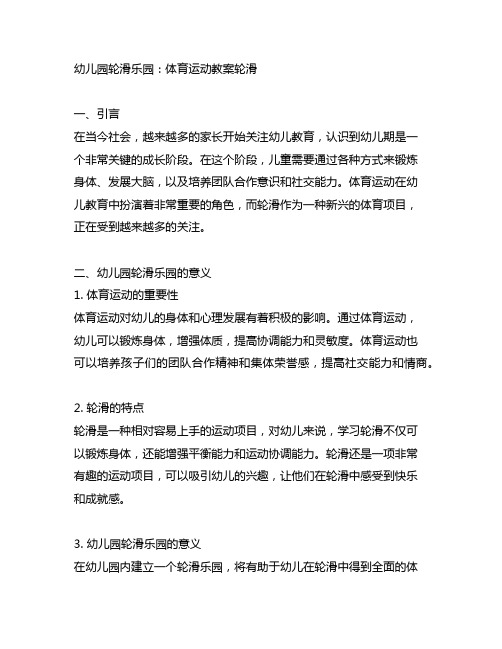 幼儿园轮滑乐园：体育运动教案轮滑

一、引言
在当今社会，越来越多的家长开始关注幼儿教育，认识到幼儿期是一个非常关键的成长阶段。在这个阶段，儿童需要通过各种方式来锻炼身体、发展大脑，以及培养团队合作意识和社交能力。体育运动在幼儿教育中扮演着非常重要的角色，而轮滑作为一种新兴的体育项目，正在受到越来越多的关注。

二、幼儿园轮滑乐园的意义
1. 体育运动的重要性
体育运动对幼儿的身体和心理发展有着积极的影响。通过体育运动，幼儿可以锻炼身体，增强体质，提高协调能力和灵敏度。体育运动也可以培养孩子们的团队合作精神和集体荣誉感，提高社交能力和情商。

2. 轮滑的特点
轮滑是一种相对容易上手的运动项目，对幼儿来说，学习轮滑不仅可以锻炼身体，还能增强平衡能力和运动协调能力。轮滑还是一项非常有趣的运动项目，可以吸引幼儿的兴趣，让他们在轮滑中感受到快乐和成就感。

3. 幼儿园轮滑乐园的意义
在幼儿园内建立一个轮滑乐园，将有助于幼儿在轮滑中得到全面的体